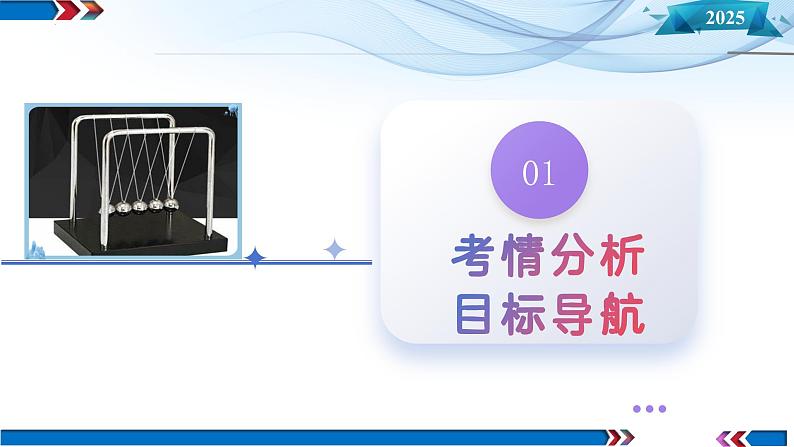 2025

01

考情分析
目标导航